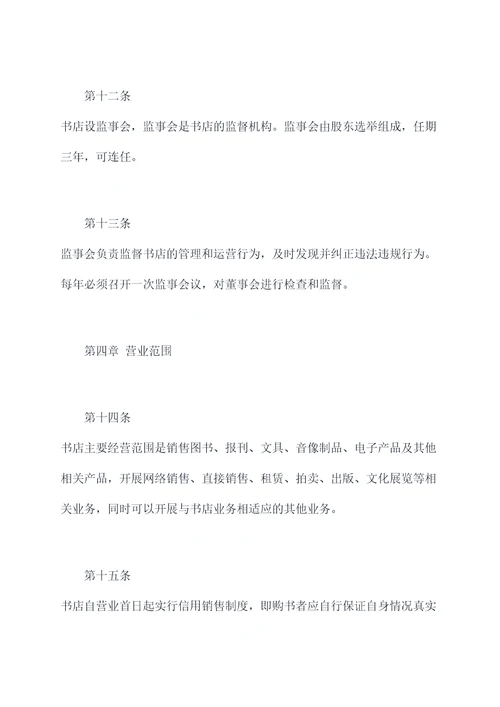 第十二条

书店设监事会，监事会是书店的监督机构。监事会由股东选举组成，任期三年，可连任。

第十三条

监事会负责监督书店的管理和运营行为，及时发现并纠正违法违规行为。每年必须召开一次监事会议，对董事会进行检查和监督。

第四章 营业范围

第十四条

书店主要经营范围是销售图书、报刊、文具、音像制品、电子产品及其他相关产品，开展网络销售、直接销售、租赁、拍卖、出版、文化展览等相关业务，同时可以开展与书店业务相适应的其他业务。

第十五条

书店自营业首日起实行信用销售制度，即购书者应自行保证自身情况真实